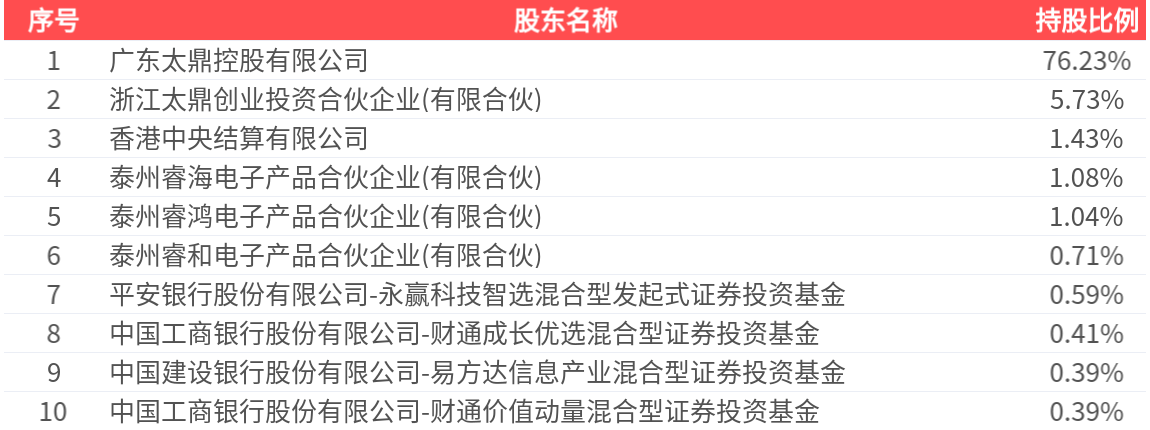 | 序号 | 股东名称 | 持股比例 |
|---|---|---|
| 1 | 广东太鼎控股有限公司 | 76.23% |
| 2 | 浙江太鼎创业投资合伙企业(有限合伙) | 5.73% |
| 3 | 香港中央结算有限公司 | 1.43% |
| 4 | 泰州睿海电子产品合伙企业(有限合伙) | 1.08% |
| 5 | 泰州睿鸿电子产品合伙企业(有限合伙) | 1.04% |
| 6 | 泰州睿和电子产品合伙企业(有限合伙) | 0.71% |
| 7 | 平安银行股份有限公司-永赢科技智选混合型发起式证券投资基金 | 0.59% |
| 8 | 中国工商银行股份有限公司-财通成长优选混合型证券投资基金 | 0.41% |
| 9 | 中国建设银行股份有限公司-易方达信息产业混合型证券投资基金 | 0.39% |
| 10 | 中国工商银行股份有限公司-财通价值动量混合型证券投资基金 | 0.39% |